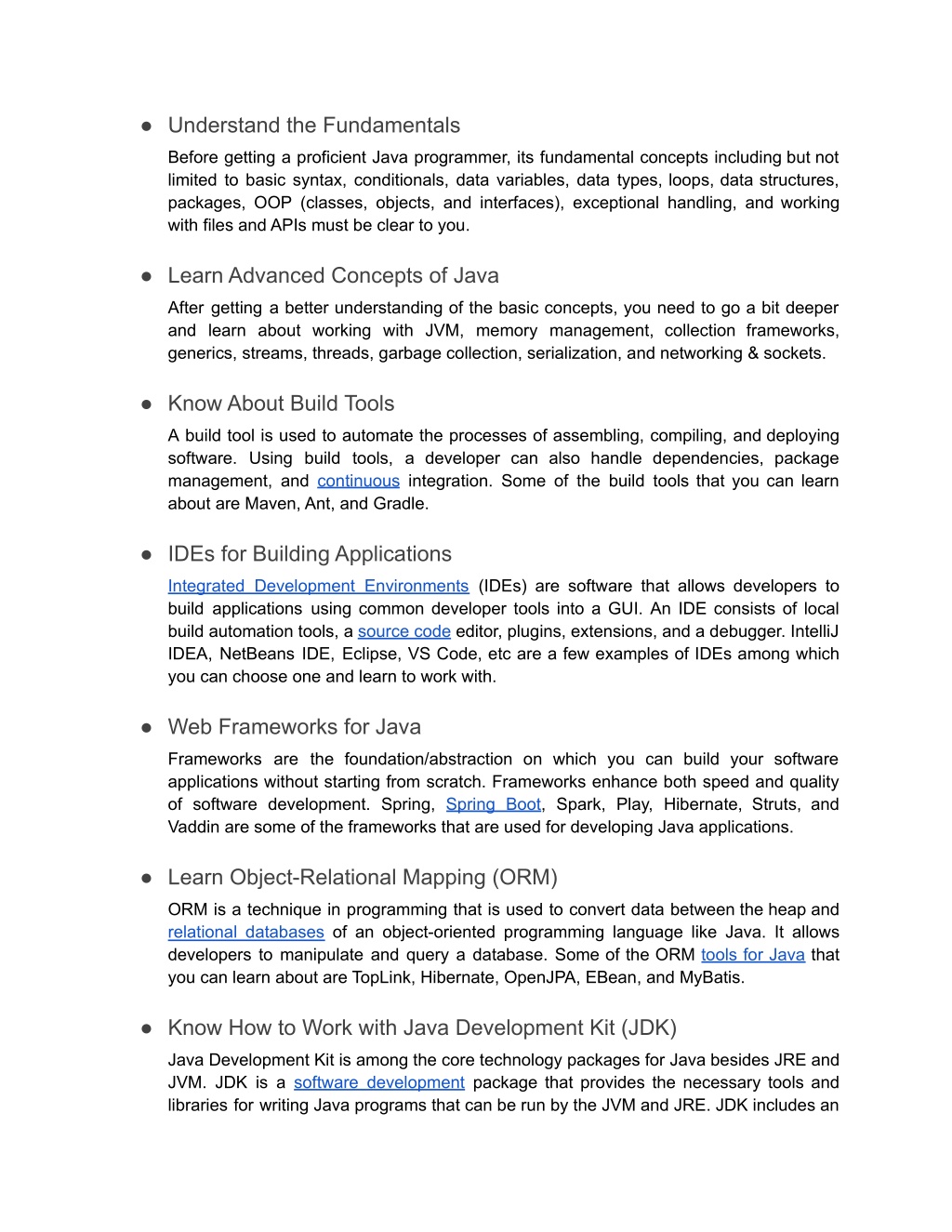 ● Understand the Fundamentals
Before getting a proficient Java programmer, its fundamental concepts including but not limited to basic syntax, conditionals, data variables, data types, loops, data structures, packages, OOP (classes, objects, and interfaces), exceptional handling, and working with files and APIs must be clear to you.

● Learn Advanced Concepts of Java
After getting a better understanding of the basic concepts, you need to go a bit deeper and learn about working with JVM, memory management, collection frameworks, generics, streams, threads, garbage collection, serialization, and networking & sockets.

● Know About Build Tools
A build tool is used to automate the processes of assembling, compiling, and deploying software. Using build tools, a developer can also handle dependencies, package management, and continuous integration. Some of the build tools that you can learn about are Maven, Ant, and Gradle.

● IDEs for Building Applications
Integrated Development Environments (IDEs) are software that allows developers to build applications using common developer tools into a GUI. An IDE consists of local build automation tools, a source code editor, plugins, extensions, and a debugger. IntelliJ IDEA, NetBeans IDE, Eclipse, VS Code, etc are a few examples of IDEs among which you can choose one and learn to work with.

● Web Frameworks for Java
Frameworks are the foundation/abstraction on which you can build your software applications without starting from scratch. Frameworks enhance both speed and quality of software development. Spring, Spring Boot, Spark, Play, Hibernate, Struts, and Vaddin are some of the frameworks that are used for developing Java applications.

● Learn Object-Relational Mapping (ORM)
ORM is a technique in programming that is used to convert data between the heap and relational databases of an object-oriented programming language like Java. It allows developers to manipulate and query a database. Some of the ORM tools for Java that you can learn about are TopLink, Hibernate, OpenJPA, EBean, and MyBatis.

● Know How to Work with Java Development Kit (JDK)
Java Development Kit is among the core technology packages for Java besides JRE and JVM. JDK is a software development package that provides the necessary tools and libraries for writing Java programs that can be run by the JVM and JRE. JDK includes an